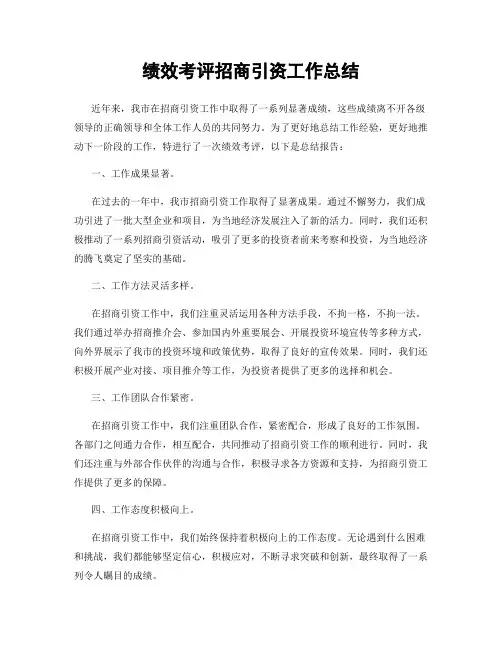 绩效考评招商引资工作总结

近年来，我市在招商引资工作中取得了一系列显著成绩，这些成绩离不开各级领导的正确领导和全体工作人员的共同努力。为了更好地总结工作经验，更好地推动下一阶段的工作，特进行了一次绩效考评，以下是总结报告：

一、工作成果显著。

在过去的一年中，我市招商引资工作取得了显著成果。通过不懈努力，我们成功引进了一批大型企业和项目，为当地经济发展注入了新的活力。同时，我们还积极推动了一系列招商引资活动，吸引了更多的投资者前来考察和投资，为当地经济的腾飞奠定了坚实的基础。

二、工作方法灵活多样。

在招商引资工作中，我们注重灵活运用各种方法手段，不拘一格，不拘一法。我们通过举办招商推介会、参加国内外重要展会、开展投资环境宣传等多种方式，向外界展示了我市的投资环境和政策优势，取得了良好的宣传效果。同时，我们还积极开展产业对接、项目推介等工作，为投资者提供了更多的选择和机会。

三、工作团队合作紧密。

在招商引资工作中，我们注重团队合作，紧密配合，形成了良好的工作氛围。各部门之间通力合作，相互配合，共同推动了招商引资工作的顺利进行。同时，我们还注重与外部合作伙伴的沟通与合作，积极寻求各方资源和支持，为招商引资工作提供了更多的保障。

四、工作态度积极向上。

在招商引资工作中，我们始终保持着积极向上的工作态度。无论遇到什么困难和挑战，我们都能够坚定信心，积极应对，不断寻求突破和创新，最终取得了一系列令人瞩目的成绩。